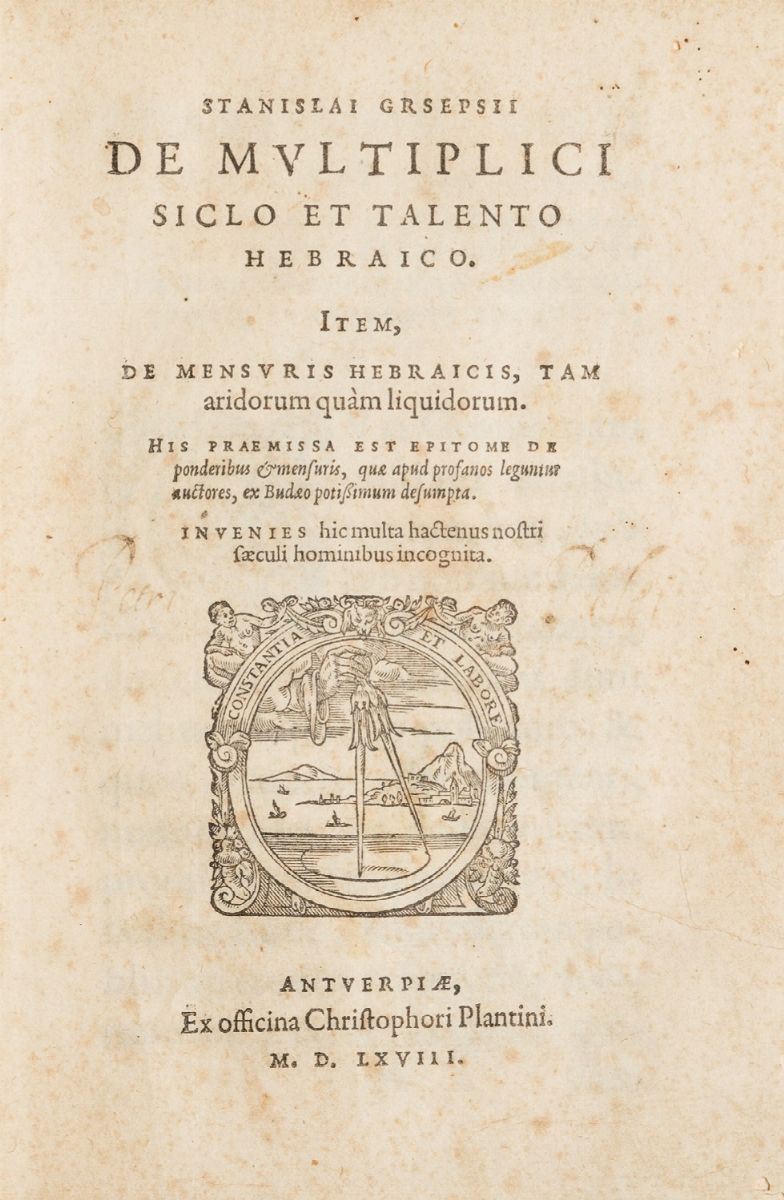 STANISLAI GRSEPSII

DE MVLTIPLICI SICLO ET TALENTO HEBRAICO.

ITEM,

DE MENSVRIS HEBRAICIS, TAM aridorum quàm liquidorum.

HIS PRAEMISSA EST EPITOME DE ponderibus & mensuris, quæ apud profanos leguntur auctores, ex Budæo potissimum desumpta.

INVENIES hic multa hactenus nostri sæculi hominibus incognita.

CONSTANTIA ET LABORE

ANTVERPIÆ, Ex officina Christophori Plantini. M. D. LXVIII.